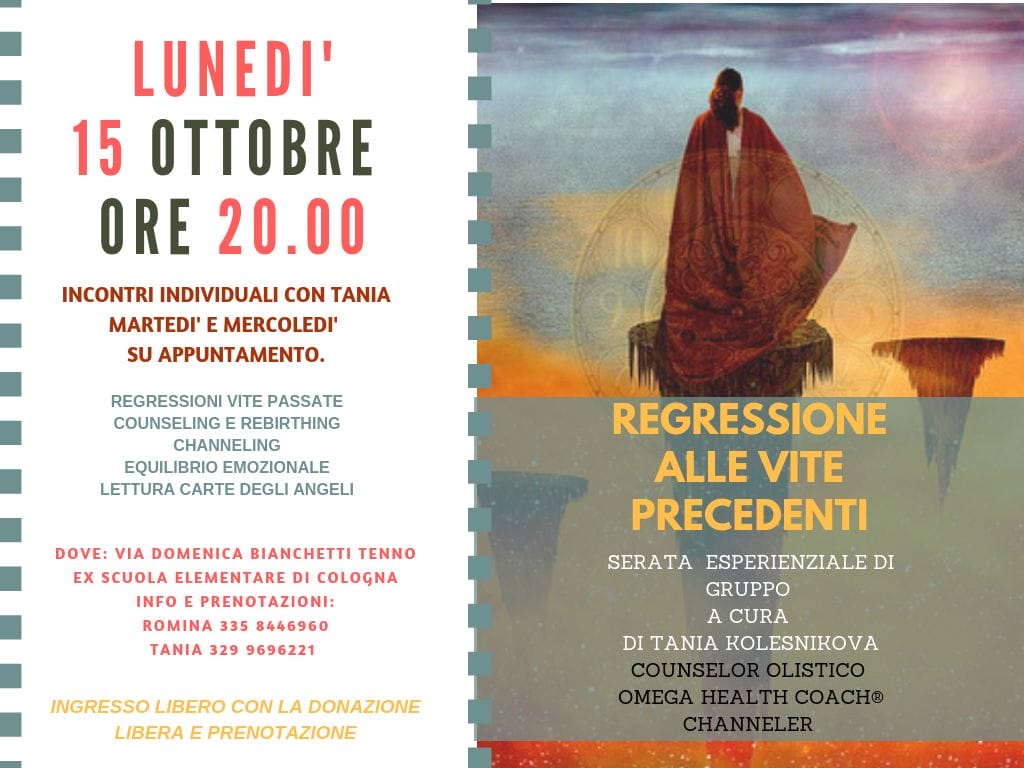 LUNEDI'
15 OTTOBRE
ORE 20.00

INCONTRI INDIVIDUALI CON TANIA
MARTEDI' E MERCOLEDI'
SU APPUNTAMENTO.

REGRESSIONI VITE PASSATE
COUNSELING E REBIRTHING
CHANNELING
EQUILIBRIO EMOZIONALE
LETTURA CARTE DEGLI ANGELI

DOVE: VIA DOMENICA BIANCHETTI TENNO
EX SCUOLA ELEMENTARE DI COLOGNA
INFO E PRENOTAZIONI:
ROMINA 335 8446960
TANIA 329 9696221

INGRESSO LIBERO CON LA DONAZIONE LIBERA E PRENOTAZIONE

REGRESSIONE
ALLE VITE
PRECEDENTI

SERATA ESPERIENZIALE DI GRUPPO
A CURA
DI TANIA KOLESNIKOVA
COUNSELOR OLISTICO
OMEGA HEALTH COACH®
CHANNELER